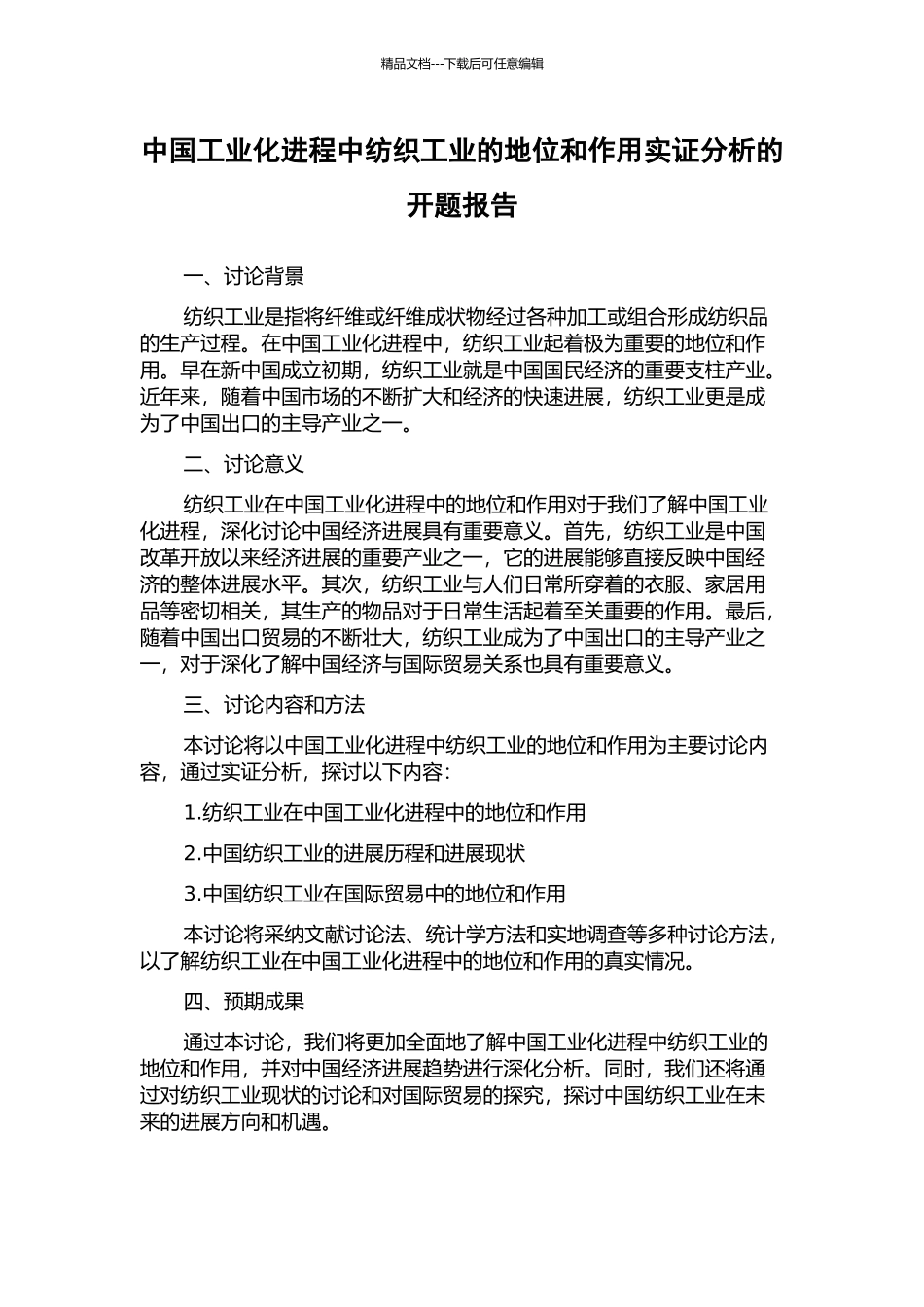 精品文档---下载后可任意编辑

中国工业化进程中纺织工业的地位和作用实证分析的开题报告

一、讨论背景

纺织工业是指将纤维或纤维成状物经过各种加工或组合形成纺织品的生产过程。在中国工业化进程中，纺织工业起着极为重要的地位和作用。早在新中国成立初期，纺织工业就是中国国民经济的重要支柱产业。近年来，随着中国市场的不断扩大和经济的快速进展，纺织工业更是成为了中国出口的主导产业之一。

二、讨论意义

纺织工业在中国工业化进程中的地位和作用对于我们了解中国工业化进程，深化讨论中国经济进展具有重要意义。首先，纺织工业是中国改革开放以来经济进展的重要产业之一，它的进展能够直接反映中国经济的整体进展水平。其次，纺织工业与人们日常所穿着的衣服、家居用品等密切相关，其生产的物品对于日常生活起着至关重要的作用。最后，随着中国出口贸易的不断壮大，纺织工业成为了中国出口的主导产业之一，对于深化了解中国经济与国际贸易关系也具有重要意义。

三、讨论内容和方法

本讨论将以中国工业化进程中纺织工业的地位和作用为主要讨论内容，通过实证分析，探讨以下内容：

1.纺织工业在中国工业化进程中的地位和作用

2.中国纺织工业的进展历程和进展现状

3.中国纺织工业在国际贸易中的地位和作用

本讨论将采纳文献讨论法、统计学方法和实地调查等多种讨论方法，以了解纺织工业在中国工业化进程中的地位和作用的真实情况。

四、预期成果

通过本讨论，我们将更加全面地了解中国工业化进程中纺织工业的地位和作用，并对中国经济进展趋势进行深化分析。同时，我们还将通过对纺织工业现状的讨论和对国际贸易的探究，探讨中国纺织工业在未来的进展方向和机遇。